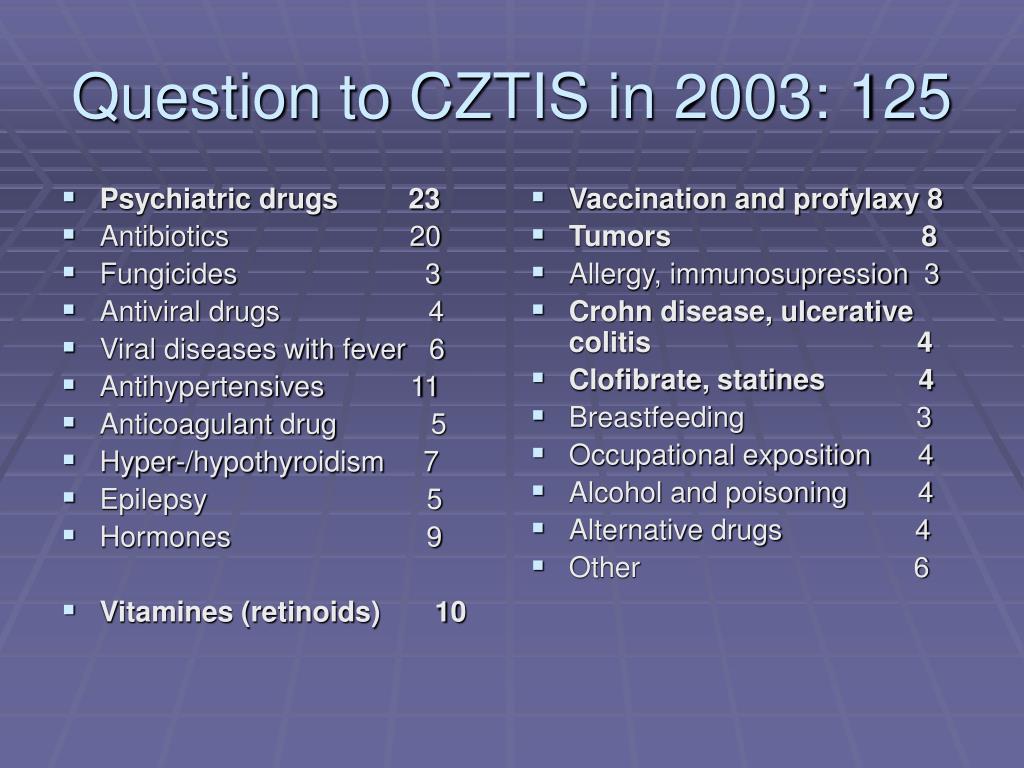 Question to CZTIS in 2003: 125

- Psychiatric drugs 23
- Antibiotics 20
- Fungicides 3
- Antiviral drugs 4
- Viral diseases with fever 6
- Antihypertensives 11
- Anticoagulant drug 5
- Hyper-/hypothyroidism 7
- Epilepsy 5
- Hormones 9

- Vitamines (retinoids) 10

- Vaccination and profylaxy 8
- Tumors 8
- Allergy, immunosupression 3
- Crohn disease, ulcerative colitis 4
- Clofibrate, statines 4
- Breastfeeding 3
- Occupational exposition 4
- Alcohol and poisoning 4
- Alternative drugs 4
- Other 6